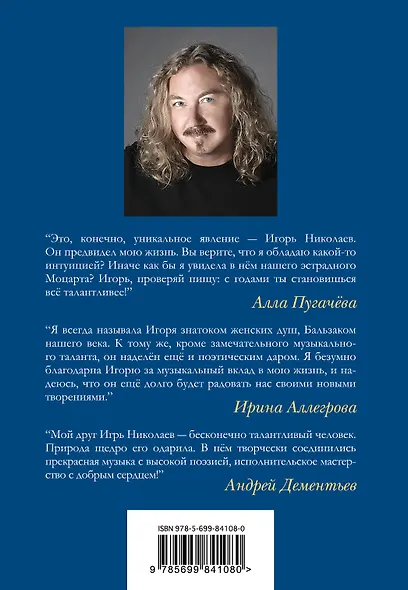 “Это, конечно, уникальное явление — Игорь Николаев. Он предвидел мою жизнь. Вы верите, что я обладаю какой-то интуицией? Иначе как бы я увидела в нём нашего эстрадного Моцарта? Игорь, проверяй пищу: с годами ты становишься всё талантливее!”

Алла Пугачёва

“Я всегда называла Игоря знатоком женских душ, Бальзаком нашего века. К тому же, кроме замечательного музыкального таланта, он наделён ещё и поэтическим даром. Я безумно благодарна Игорю за музыкальный вклад в мою жизнь, и надеюсь, что он ещё долго будет радовать нас своими новыми творениями.”

Ирина Аллегрова

“Мой друг Игрь Николаев — бесконечно талантливый человек. Природа щедро его одарила. В нём творчески соединились прекрасная музыка с высокой поэзией, исполнительское мастерство с добрым сердцем!”

Андрей Дементьев

ISBN 978-5-699-84108-0

9 785699 841080 >